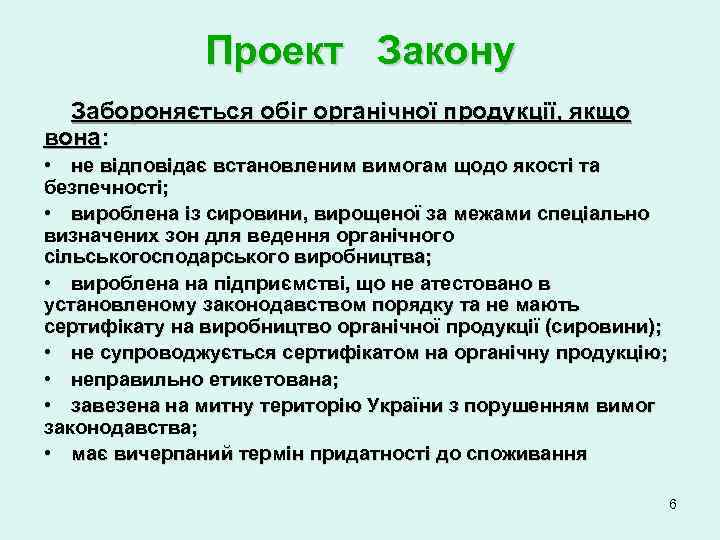 Проект Закону

Забороняється обіг органічної продукції, якщо вона:

• не відповідає встановленим вимогам щодо якості та безпечності;

• вироблена із сировини, вирощеної за межами спеціально визначених зон для ведення органічного сільськогосподарського виробництва;

• вироблена на підприємстві, що не атестовано в установленому законодавством порядку та не мають сертифікату на виробництво органічної продукції (сировини);

• не супроводжується сертифікатом на органічну продукцію;

• неправильно етикетована;

• завезена на митну територію України з порушенням вимог законодавства;

• має вичерпаний термін придатності до споживання

6